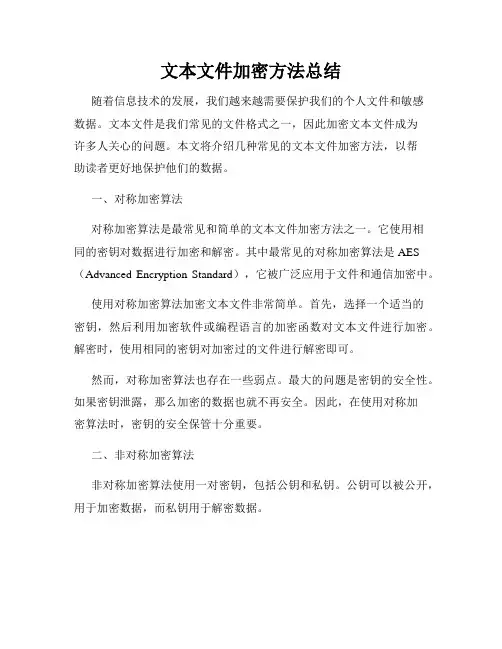 文本文件加密方法总结

随着信息技术的发展，我们越来越需要保护我们的个人文件和敏感数据。文本文件是我们常见的文件格式之一，因此加密文本文件成为许多人关心的问题。本文将介绍几种常见的文本文件加密方法，以帮助读者更好地保护他们的数据。

一、对称加密算法

对称加密算法是最常见和简单的文本文件加密方法之一。它使用相同的密钥对数据进行加密和解密。其中最常见的对称加密算法是 AES（Advanced Encryption Standard），它被广泛应用于文件和通信加密中。

使用对称加密算法加密文本文件非常简单。首先，选择一个适当的密钥，然后利用加密软件或编程语言的加密函数对文本文件进行加密。解密时，使用相同的密钥对加密过的文件进行解密即可。

然而，对称加密算法也存在一些弱点。最大的问题是密钥的安全性。如果密钥泄露，那么加密的数据也就不再安全。因此，在使用对称加密算法时，密钥的安全保管十分重要。

二、非对称加密算法

非对称加密算法使用一对密钥，包括公钥和私钥。公钥可以被公开，用于加密数据，而私钥用于解密数据。